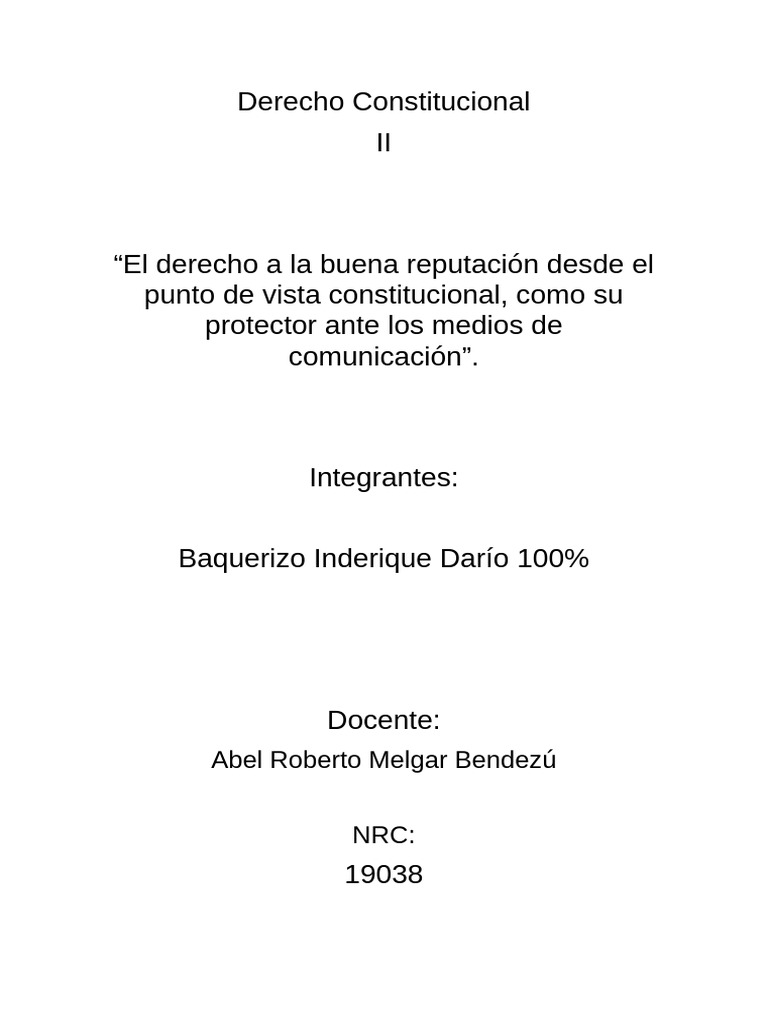 Derecho Constitucional
II

“El derecho a la buena reputación desde el punto de vista constitucional, como su protector ante los medios de comunicación”.

Integrantes:

Baquerizo Inderique Darío 100%

Docente:
Abel Roberto Melgar Bendezú

NRC:
19038